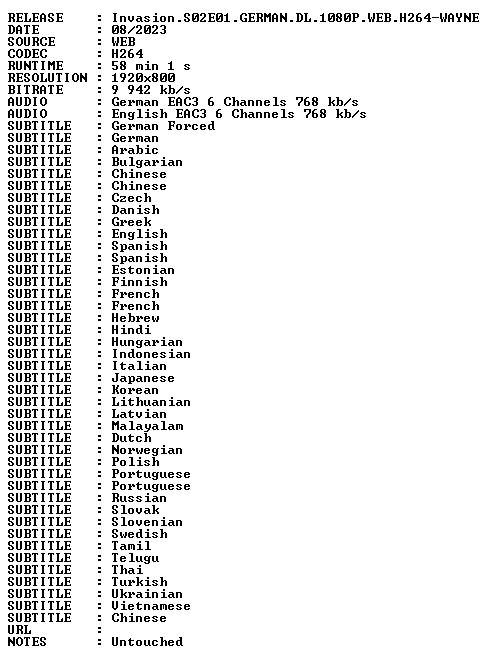 RELEASE : Invasion.S02E01.GERMAN.DL.1080P.WEB.H264-WAYNE
DATE : 08/2023
SOURCE : WEB
CODEC : H264
RUNTIME : 58 min 1 s
RESOLUTION : 1920x800
BITRATE : 9 942 kb/s
AUDIO : German EAC3 6 Channels 768 kb/s
AUDIO : English EAC3 6 Channels 768 kb/s
SUBTITLE : German Forced
SUBTITLE : German
SUBTITLE : Arabic
SUBTITLE : Bulgarian
SUBTITLE : Chinese
SUBTITLE : Chinese
SUBTITLE : Czech
SUBTITLE : Danish
SUBTITLE : Greek
SUBTITLE : English
SUBTITLE : Spanish
SUBTITLE : Spanish
SUBTITLE : Estonian
SUBTITLE : Finnish
SUBTITLE : French
SUBTITLE : French
SUBTITLE : Hebrew
SUBTITLE : Hindi
SUBTITLE : Hungarian
SUBTITLE : Indonesian
SUBTITLE : Italian
SUBTITLE : Japanese
SUBTITLE : Korean
SUBTITLE : Lithuanian
SUBTITLE : Latvian
SUBTITLE : Malayalam
SUBTITLE : Dutch
SUBTITLE : Norwegian
SUBTITLE : Polish
SUBTITLE : Portuguese
SUBTITLE : Portuguese
SUBTITLE : Russian
SUBTITLE : Slovak
SUBTITLE : Slovenian
SUBTITLE : Swedish
SUBTITLE : Tamil
SUBTITLE : Telugu
SUBTITLE : Thai
SUBTITLE : Turkish
SUBTITLE : Ukrainian
SUBTITLE : Vietnamese
SUBTITLE : Chinese
URL :
NOTES : Untouched